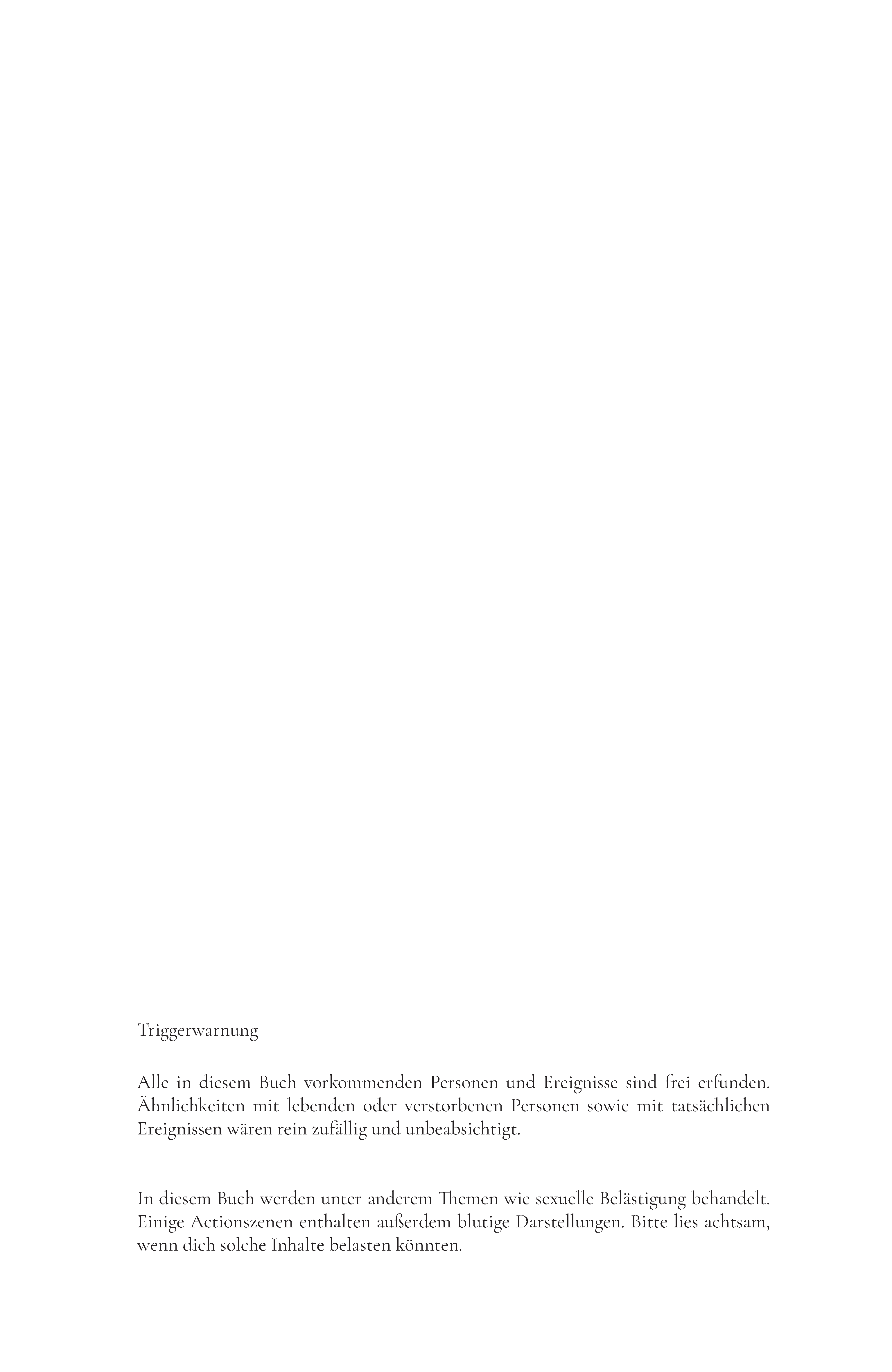 Triggerwarnung

Alle in diesem Buch vorkommenden Personen und Ereignisse sind frei erfunden. Ähnlichkeiten mit lebenden oder verstorbenen Personen sowie mit tatsächlichen Ereignissen wären rein zufällig und unbeabsichtigt.

In diesem Buch werden unter anderem Themen wie sexuelle Belästigung behandelt. Einige Actionszenen enthalten außerdem blutige Darstellungen. Bitte lies achtsam, wenn dich solche Inhalte belasten könnten.